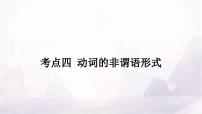 考点四 动词的非谓语形式